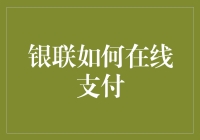 银联如何在线支付